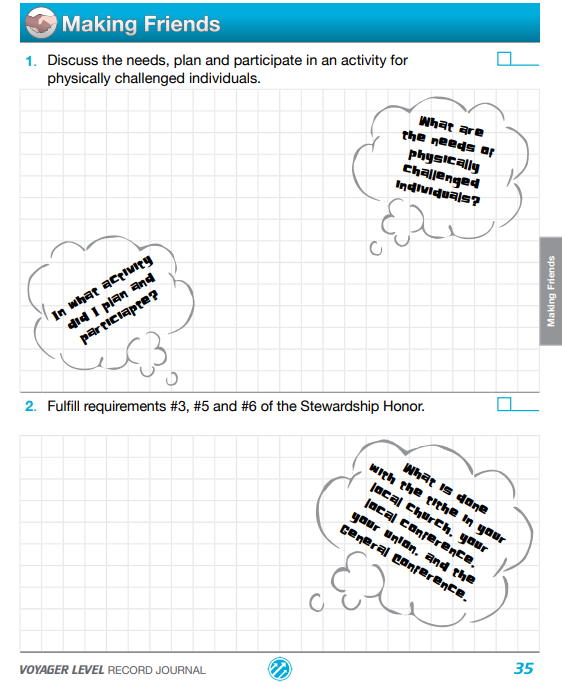 Making Friends

1. Discuss the needs, plan and participate in an activity for physically challenged individuals. ☐

What are the needs of physically challenged individuals?

In what activity did I plan and particiapte?

Making Friends

2. Fulfill requirements #3, #5 and #6 of the Stewardship Honor. ☐

What is done with the tithe in your local church, your local conference, your union, and the General Conference.

VOYAGER LEVEL RECORD JOURNAL

35